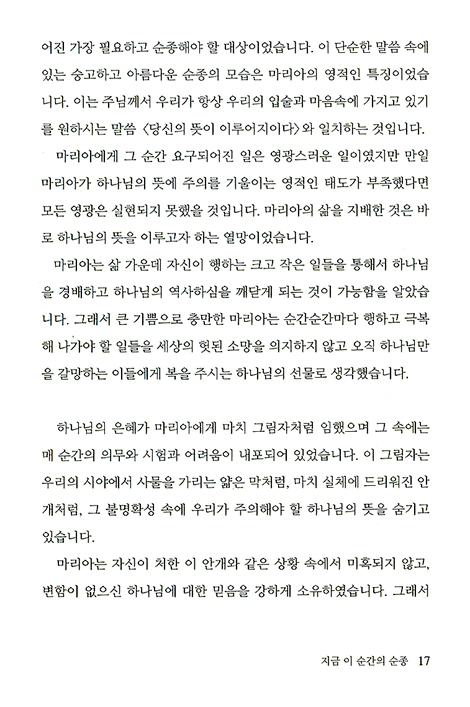 어진 가장 필요하고 순종해야 할 대상이었습니다. 이 단순한 말씀 속에 있는 숭고하고 아름다운 순종의 모습은 마리아의 영적인 특징이었습니다. 이는 주님께서 우리가 항상 우리의 입술과 마음속에 가지고 있기를 원하시는 말씀 〈당신의 뜻이 이루어지이다〉와 일치하는 것입니다.

마리아에게 그 순간 요구되어진 일은 영광스러운 일이였지만 만일 마리아가 하나님의 뜻에 주의를 기울이는 영적인 태도가 부족했다면 모든 영광은 실현되지 못했을 것입니다. 마리아의 삶을 지배한 것은 바로 하나님의 뜻을 이루고자 하는 열망이었습니다.

마리아는 삶 가운데 자신이 행하는 크고 작은 일들을 통해서 하나님을 경배하고 하나님의 역사하심을 깨닫게 되는 것이 가능함을 알았습니다. 그래서 큰 기쁨으로 충만한 마리아는 순간순간마다 행하고 극복해 나가야 할 일들을 세상의 헛된 소망을 의지하지 않고 오직 하나님만을 갈망하는 이들에게 복을 주시는 하나님의 선물로 생각했습니다.

하나님의 은혜가 마리아에게 마치 그림자처럼 임했으며 그 속에는 매 순간의 의무와 시험과 어려움이 내포되어 있었습니다. 이 그림자는 우리의 시야에서 사물을 가리는 얇은 막처럼, 마치 실체에 드리워진 안개처럼, 그 불명확성 속에 우리가 주의해야 할 하나님의 뜻을 숨기고 있습니다.

마리아는 자신이 처한 이 안개와 같은 상황 속에서 미혹되지 않고, 변함이 없으신 하나님에 대한 믿음을 강하게 소유하였습니다. 그래서

지금 이 순간의 순종 17